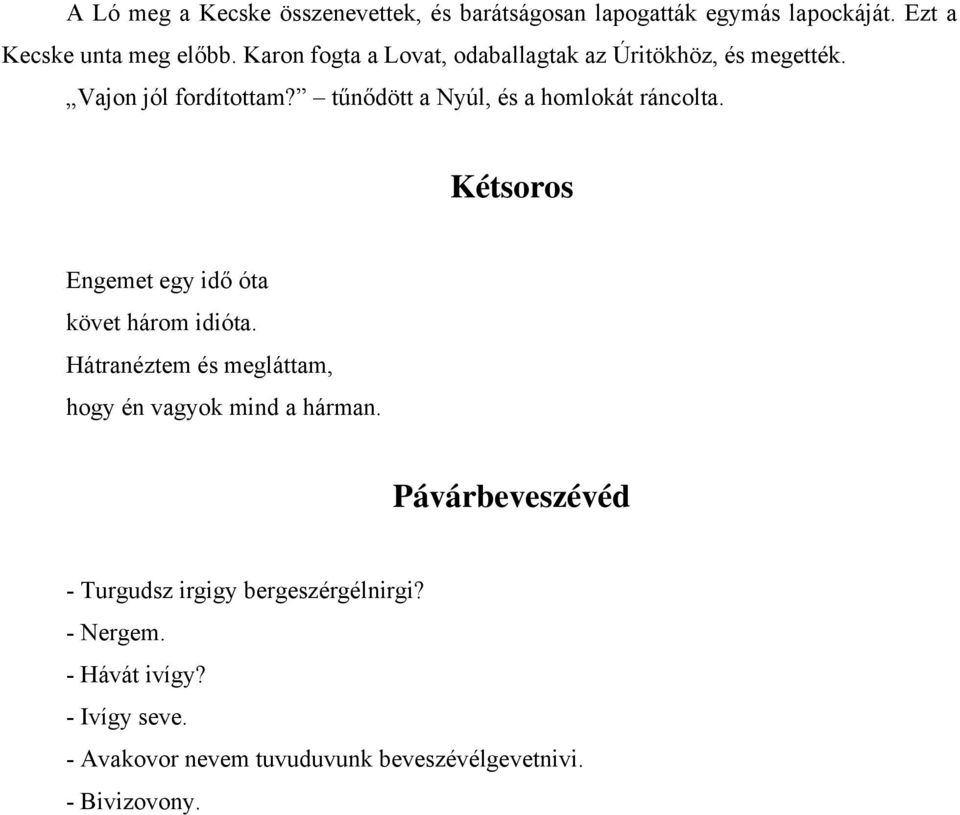 A Ló meg a Kecske összenevettek, és barátságosan lapogatták egymás lapockáját. Ezt a Kecske unta meg előbb. Karon fogta a Lovat, odaballagtak az Úritökhöz, és megették.

„Vajon jól fordítottam?” – tűnődött a Nyúl, és a homlokát ráncolta.

Kétsoros

Engemet egy idő óta
követ három idióta.
Hátranéztem és megláttam,
hogy én vagyok mind a hárman.

Pávárbeveszévéd

- Turgudsz irgigy bergeszérgélnirgi?
- Nergem.
- Hávát ivígy?
- Ivígy seve.
- Avakovor nevem tuvuduvunk beveszévélgevetnivi.
- Bivizovony.